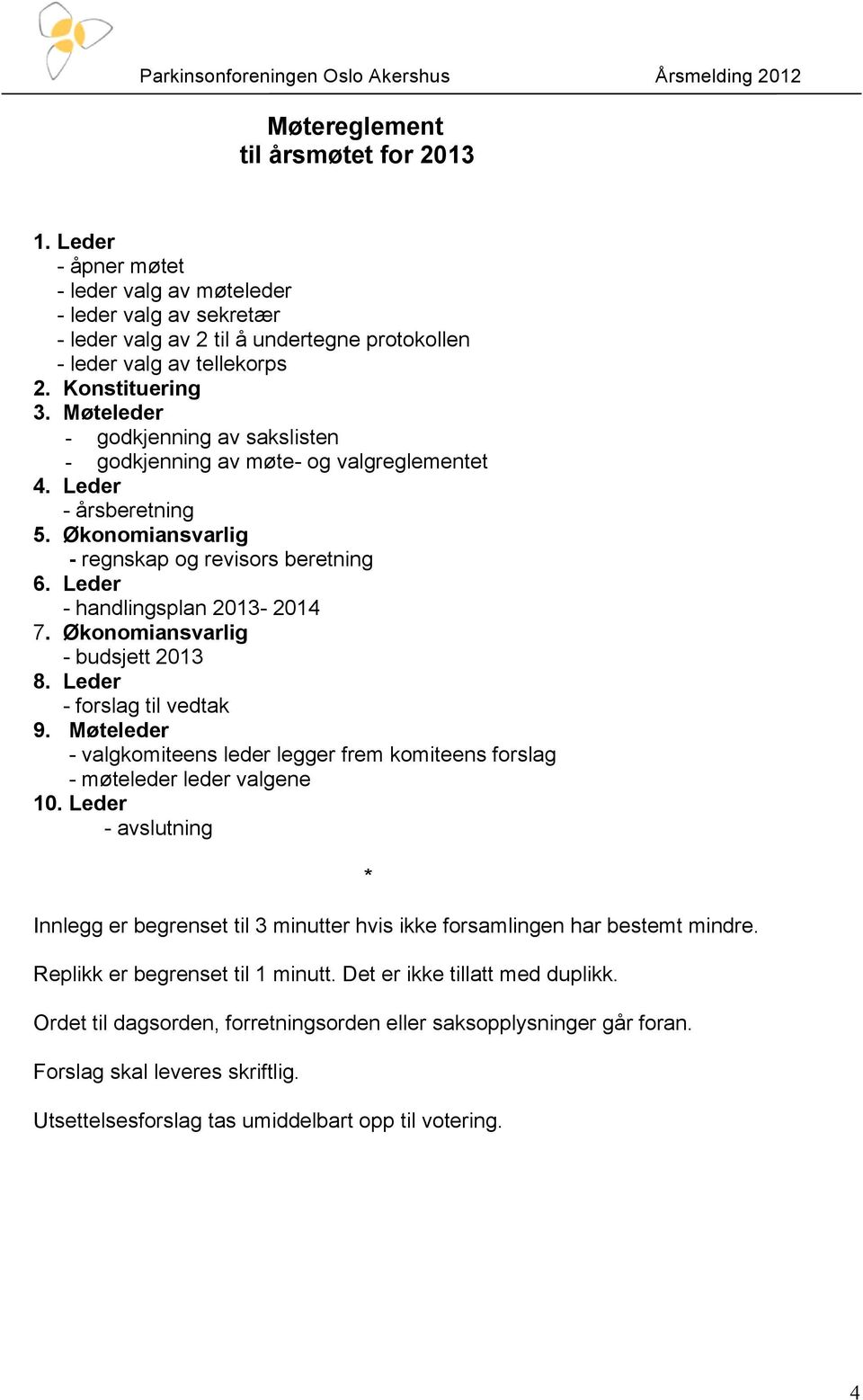 Parkinsonforeningen Oslo Akershus Årsmelding 2012

Møtereglement
til årsmøtet for 2013

1. Leder
- åpner møtet
- leder valg av møteleder
- leder valg av sekretær
- leder valg av 2 til å undertegne protokollen
- leder valg av tellekorps
2. Konstituering
3. Møteleder
- godkjenning av sakslisten
- godkjenning av møte- og valgreglementet
4. Leder
- årsberetning
5. Økonomiansvarlig
- regnskap og revisors beretning
6. Leder
- handlingsplan 2013- 2014
7. Økonomiansvarlig
- budsjett 2013
8. Leder
- forslag til vedtak
9. Møteleder
- valgkomiteens leder legger frem komiteens forslag
- møteleder leder valgene
10. Leder
- avslutning

*

Innlegg er begrenset til 3 minutter hvis ikke forsamlingen har bestemt mindre.

Replikk er begrenset til 1 minutt. Det er ikke tillatt med duplikk.

Ordet til dagsorden, forretningsorden eller saksopplysninger går foran.

Forslag skal leveres skriftlig.

Utsettelsesforslag tas umiddelbart opp til votering.

4